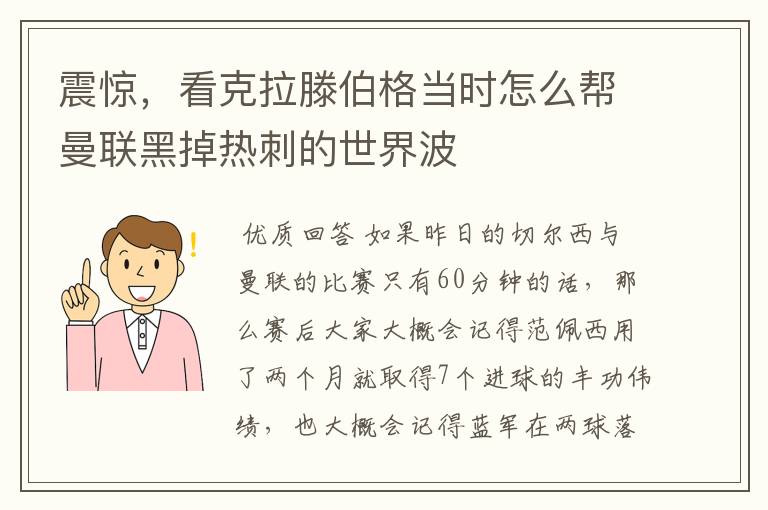 震惊，看克拉滕伯格当时怎么帮曼联黑掉热刺的世界波

优质回答 如果昨日的切尔西与曼联的比赛只有60分钟的话，那么赛后大家大概会记得范佩西用了两个月就取得7个进球的丰功伟绩，也大概会记得蓝军在两球落